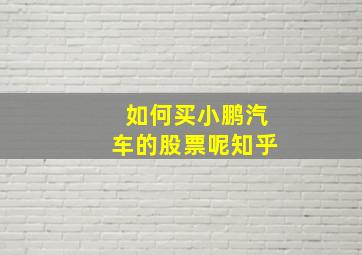 如何买小鹏汽车的股票呢知乎